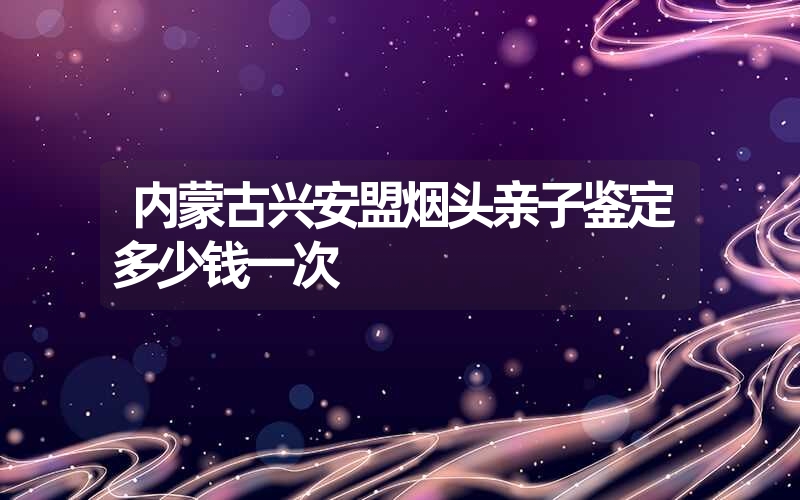 内蒙古兴安盟烟头亲子鉴定多少钱一次